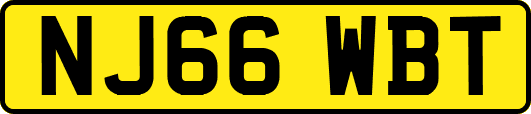 NJ66 WBT